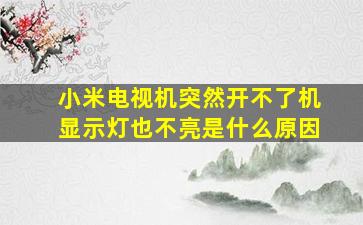 小米电视机突然开不了机
显示灯也不亮是什么原因